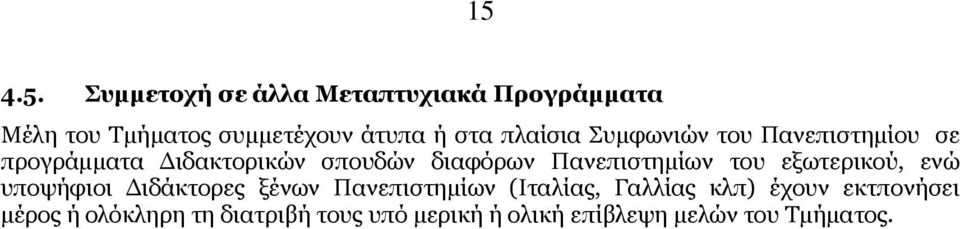 15

4.5. Συμμετοχή σε άλλα Μεταπτυχιακά Προγράμματα

Μέλη του Τμήματος συμμετέχουν άτυπα ή στα πλαίσια Συμφωνιών του Πανεπιστημίου σε προγράμματα Διδακτορικών σπουδών διαφόρων Πανεπιστημίων του εξωτερικού, ενώ υποψήφιοι Διδάκτορες ξένων Πανεπιστημίων (Ιταλίας, Γαλλίας κλπ) έχουν εκπονήσει μέρος ή ολόκληρη τη διατριβή τους υπό μερική ή ολική επίβλεψη μελών του Τμήματος.